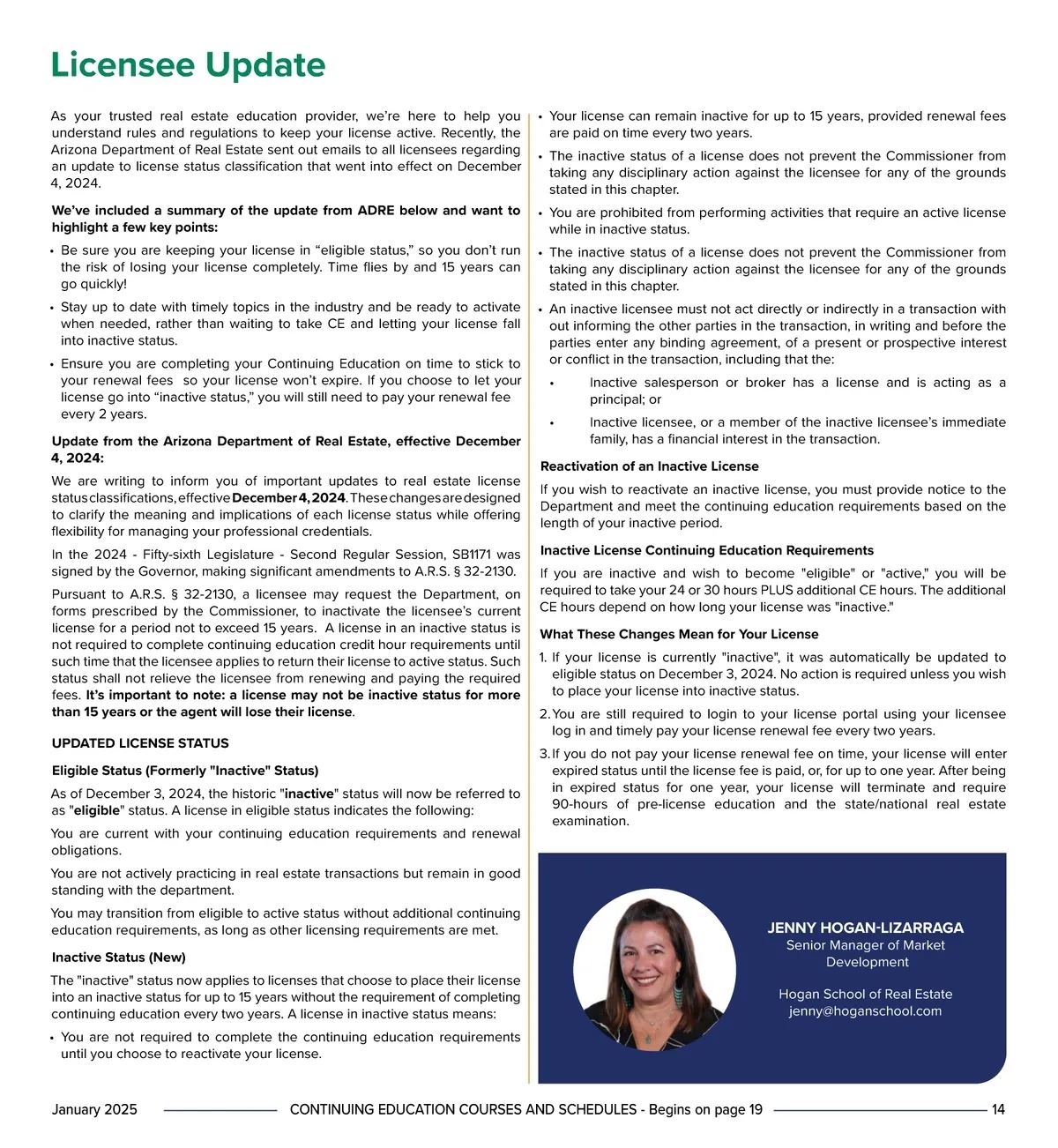 Licensee Update

As your trusted real estate education provider, we're here to help you understand rules and regulations to keep your license active. Recently, the Arizona Department of Real Estate sent out emails to all licensees regarding an update to license status classification that went into effect on December 4, 2024.

We've included a summary of the update from ADRE below and want to highlight a few key points:

• Be sure you are keeping your license in "eligible status," so you don't run the risk of losing your license completely. Time flies by and 15 years can go quickly!

• Stay up to date with timely topics in the industry and be ready to activate when needed, rather than waiting to take CE and letting your license fall into inactive status.

• Ensure you are completing your Continuing Education on time to stick to your renewal fees so your license won't expire. If you choose to let your license go into "inactive status," you will still need to pay your renewal fee every 2 years.

Update from the Arizona Department of Real Estate, effective December 4, 2024:

We are writing to inform you of important updates to real estate license status classifications, effective December 4, 2024. These changes are designed to clarify the meaning and implications of each license status while offering flexibility for managing your professional credentials.

In the 2024 - Fifty-sixth Legislature - Second Regular Session, SB1171 was signed by the Governor, making significant amendments to A.R.S. § 32-2130.

Pursuant to A.R.S. § 32-2130, a licensee may request the Department, on forms prescribed by the Commissioner, to inactivate the licensee's current license for a period not to exceed 15 years. A license in an inactive status is not required to complete continuing education credit hour requirements until such time that the licensee applies to return their license to active status. Such status shall not relieve the licensee from renewing and paying the required fees. It's important to note: a license may not be inactive status for more than 15 years or the agent will lose their license.

UPDATED LICENSE STATUS

Eligible Status (Formerly "Inactive" Status)

As of December 3, 2024, the historic "inactive" status will now be referred to as "eligible" status. A license in eligible status indicates the following:

You are current with your continuing education requirements and renewal obligations.

You are not actively practicing in real estate transactions but remain in good standing with the department.

You may transition from eligible to active status without additional continuing education requirements, as long as other licensing requirements are met.

Inactive Status (New)

The "inactive" status now applies to licenses that choose to place their license into an inactive status for up to 15 years without the requirement of completing continuing education every two years. A license in inactive status means:

• You are not required to complete the continuing education requirements until you choose to reactivate your license.

• Your license can remain inactive for up to 15 years, provided renewal fees are paid on time every two years.

• The inactive status of a license does not prevent the Commissioner from taking any disciplinary action against the licensee for any of the grounds stated in this chapter.

• You are prohibited from performing activities that require an active license while in inactive status.

• The inactive status of a license does not prevent the Commissioner from taking any disciplinary action against the licensee for any of the grounds stated in this chapter.

• An inactive licensee must not act directly or indirectly in a transaction with out informing the other parties in the transaction, in writing and before the parties enter any binding agreement, of a present or prospective interest or conflict in the transaction, including that the:

• Inactive salesperson or broker has a license and is acting as a principal; or

• Inactive licensee, or a member of the inactive licensee's immediate family, has a financial interest in the transaction.

Reactivation of an Inactive License

If you wish to reactivate an inactive license, you must provide notice to the Department and meet the continuing education requirements based on the length of your inactive period.

Inactive License Continuing Education Requirements

If you are inactive and wish to become "eligible" or "active," you will be required to take your 24 or 30 hours PLUS additional CE hours. The additional CE hours depend on how long your license was "inactive."

What These Changes Mean for Your License

1. If your license is currently "inactive", it was automatically be updated to eligible status on December 3, 2024. No action is required unless you wish to place your license into inactive status.

2. You are still required to login to your license portal using your licensee log in and timely pay your license renewal fee every two years.

3. If you do not pay your license renewal fee on time, your license will enter expired status until the license fee is paid, or, for up to one year. After being in expired status for one year, your license will terminate and require 90-hours of pre-license education and the state/national real estate examination.

JENNY HOGAN-LIZARRAGA
Senior Manager of Market Development

Hogan School of Real Estate
jenny@hoganschool.com

January 2025 CONTINUING EDUCATION COURSES AND SCHEDULES - Begins on page 19 14